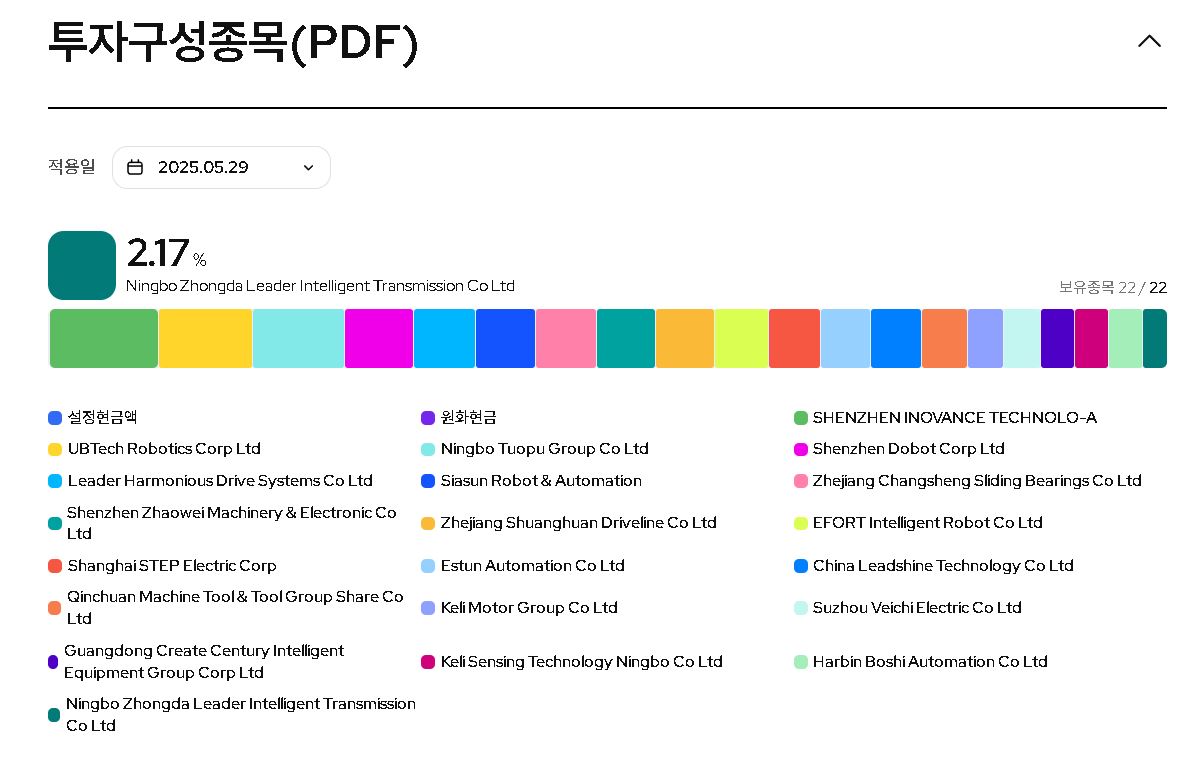 투자구성종목(PDF)

적용일 2025.05.29

2.17 %
Ningbo Zhongda Leader Intelligent Transmission Co Ltd

보유종목 22 / 22

설정현금액
원화현금
SHENZHEN INOVANCE TECHNOLO-A
UBTech Robotics Corp Ltd
Ningbo Tuopu Group Co Ltd
Shenzhen Dobot Corp Ltd
Leader Harmonious Drive Systems Co Ltd
Siasun Robot & Automation
Zhejiang Changsheng Sliding Bearings Co Ltd
Shenzhen Zhaowei Machinery & Electronic Co Ltd
Zhejiang Shuanghuan Driveline Co Ltd
EFORT Intelligent Robot Co Ltd
Shanghai STEP Electric Corp
Estun Automation Co Ltd
China Leadshine Technology Co Ltd
Qinchuan Machine Tool & Tool Group Share Co Ltd
Keli Motor Group Co Ltd
Suzhou Veichi Electric Co Ltd
Guangdong Create Century Intelligent Equipment Group Corp Ltd
Keli Sensing Technology Ningbo Co Ltd
Harbin Boshi Automation Co Ltd
Ningbo Zhongda Leader Intelligent Transmission Co Ltd